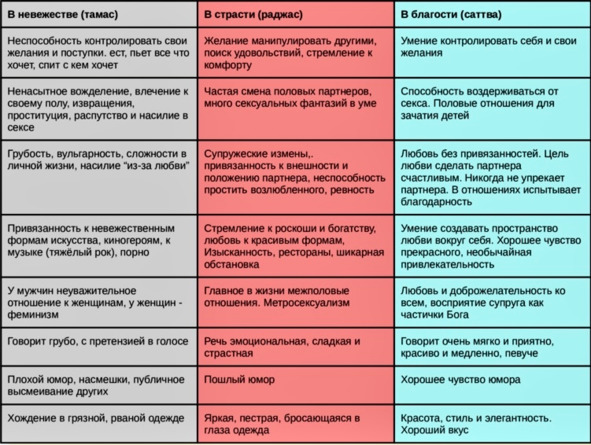 | В невежестве (тамас) | В страсти (раджас) | В благости (саттва) |
|---|---|---|
| Неспособность контролировать свои желания и поступки. ест, пьет все что хочет, спит с кем хочет | Желание манипулировать другими, поиск удовольствий, стремление к комфорту | Умение контролировать себя и свои желания |
| Ненасытное вожделение, влечение к своему полу, извращения, проституция, распутство и насилие в сексе | Частая смена половых партнеров, много сексуальных фантазий в уме | Способность воздерживаться от секса. Половые отношения для зачатия детей |
| Грубость, вульгарность, сложности в личной жизни, насилие "из-за любви" | Супружеские измены,. привязанность к внешности и положению партнера, неспособность простить возлюбленного, ревность | Любовь без привязанностей. Цель любви сделать партнера счастливым. Никогда не упрекает партнера. В отношениях испытывает благодарность |
| Привязанность к невежественным формам искусства, киногероям, к музыке (тяжёлый рок), порно | Стремление к роскоши и богатству, любовь к красивым формам, Изысканность, рестораны, шикарная обстановка | Умение создавать пространство любви вокруг себя. Хорошее чувство прекрасного, необычайная привлекательность |
| У мужчин неуважительное отношение к женщинам, у женщин - феминизм | Главное в жизни межполовые отношения. Метросексуализм | Любовь и доброжелательность ко всем, восприятие супруга как частички Бога |
| Говорит грубо, с претензией в голосе | Речь эмоциональная, сладкая и страстная | Говорит очень мягко и приятно, красиво и медленно, певуче |
| Плохой юмор, насмешки, публичное высмеивание других | Пошлый юмор | Хорошее чувство юмора |
| Хождение в грязной, рваной одежде | Яркая, пестрая, бросающаяся в глаза одежда | Красота, стиль и элегантность. Хороший вкус |